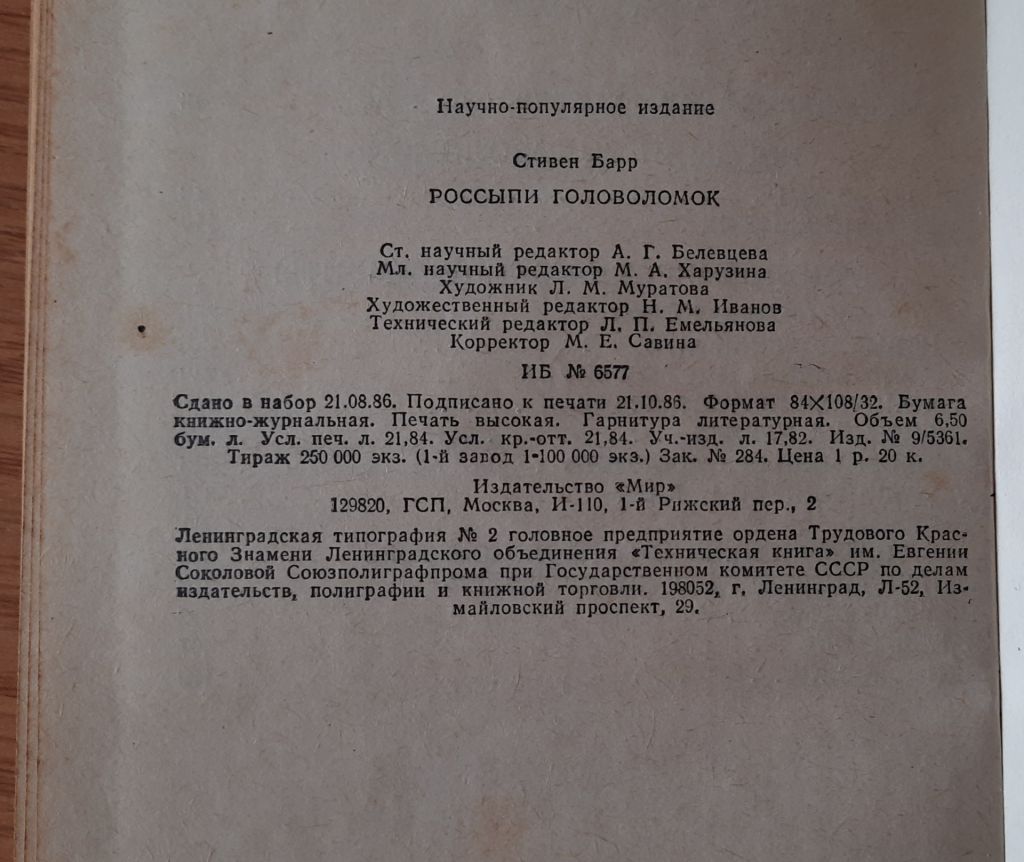 Научно-популярное издание

Стивен Барр

РОССЫПИ ГОЛОВОЛОМОК

Ст. научный редактор А. Г. Белевцева
Мл. научный редактор М. А. Харузина
Художник Л. М. Муратова
Художественный редактор Н. М. Иванов
Технический редактор Л. П. Емельянова
Корректор М. Е. Савина

ИБ № 6577

Сдано в набор 21.08.86. Подписано к печати 21.10.86. Формат 84×108/32. Бумага книжно-журнальная. Печать высокая. Гарнитура литературная. Объем 6,50 бум. л. Усл. печ. л. 21,84. Усл. кр.-отт. 21,84. Уч.-изд. л. 17,82. Изд. № 9/5361. Тираж 250 000 экз. (1-й завод 1-100 000 экз.) Зак. № 284. Цена 1 р. 20 к.

Издательство «Мир»
129820, ГСП, Москва, И-110, 1-й Рижский пер., 2

Ленинградская типография № 2 головное предприятие ордена Трудового Красного Знамени Ленинградского объединения «Техническая книга» им. Евгении Соколовой Союзполиграфпрома при Государственном комитете СССР по делам издательств, полиграфии и книжной торговли. 198052, г. Ленинград, Л-52, Измайловский проспект, 29.